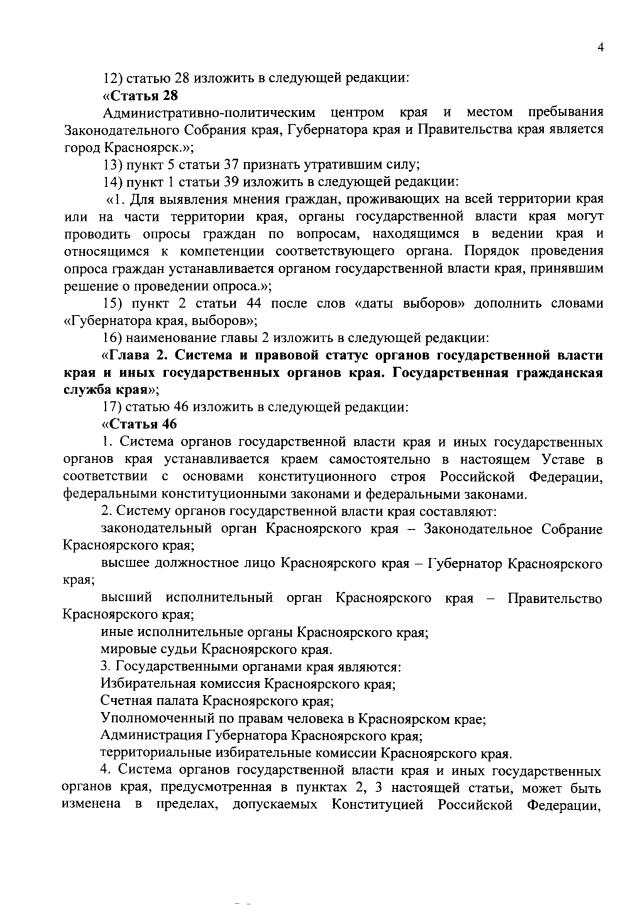 4

12) статью 28 изложить в следующей редакции:

«Статья 28

Административно-политическим центром края и местом пребывания Законодательного Собрания края, Губернатора края и Правительства края является город Красноярск.»;

13) пункт 5 статьи 37 признать утратившим силу;

14) пункт 1 статьи 39 изложить в следующей редакции:

«1. Для выявления мнения граждан, проживающих на всей территории края или на части территории края, органы государственной власти края могут проводить опросы граждан по вопросам, находящимся в ведении края и относящимся к компетенции соответствующего органа. Порядок проведения опроса граждан устанавливается органом государственной власти края, принявшим решение о проведении опроса.»;

15) пункт 2 статьи 44 после слов «даты выборов» дополнить словами «Губернатора края, выборов»;

16) наименование главы 2 изложить в следующей редакции:

«Глава 2. Система и правовой статус органов государственной власти края и иных государственных органов края. Государственная гражданская служба края»;

17) статью 46 изложить в следующей редакции:

«Статья 46

1. Система органов государственной власти края и иных государственных органов края устанавливается краем самостоятельно в настоящем Уставе в соответствии с основами конституционного строя Российской Федерации, федеральными конституционными законами и федеральными законами.

2. Систему органов государственной власти края составляют:

законодательный орган Красноярского края – Законодательное Собрание Красноярского края;

высшее должностное лицо Красноярского края – Губернатор Красноярского края;

высший исполнительный орган Красноярского края – Правительство Красноярского края;

иные исполнительные органы Красноярского края;

мировые судьи Красноярского края.

3. Государственными органами края являются:

Избирательная комиссия Красноярского края;

Счетная палата Красноярского края;

Уполномоченный по правам человека в Красноярском крае;

Администрация Губернатора Красноярского края;

территориальные избирательные комиссии Красноярского края.

4. Система органов государственной власти края и иных государственных органов края, предусмотренная в пунктах 2, 3 настоящей статьи, может быть изменена в пределах, допускаемых Конституцией Российской Федерации,